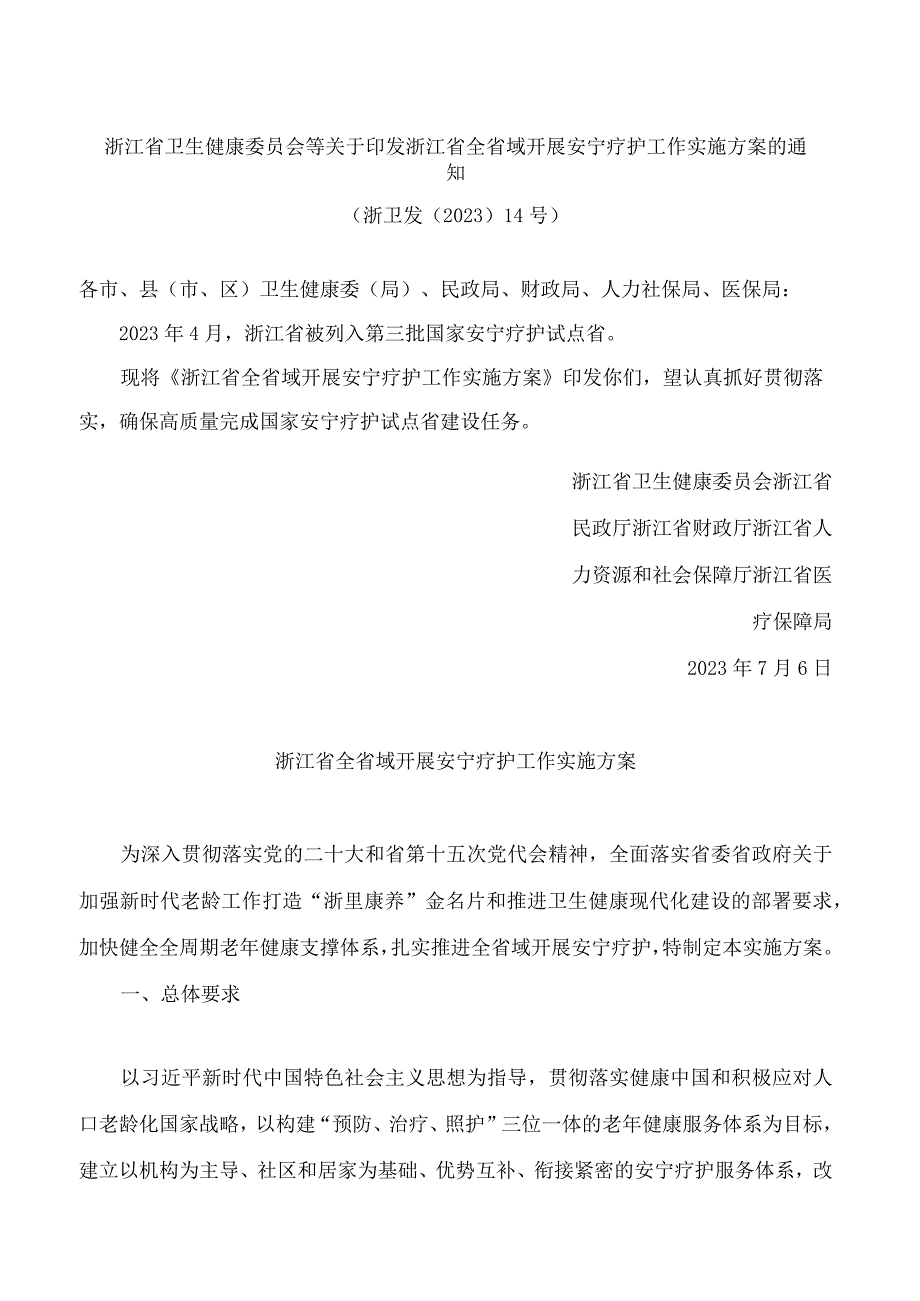 浙江省卫生健康委员会等关于印发浙江省全省域开展安宁疗护工作实施方案的通知

（浙卫发〔2023〕14号）

各市、县（市、区）卫生健康委（局）、民政局、财政局、人力社保局、医保局：

2023年4月，浙江省被列入第三批国家安宁疗护试点省。

现将《浙江省全省域开展安宁疗护工作实施方案》印发你们，望认真抓好贯彻落实，确保高质量完成国家安宁疗护试点省建设任务。

浙江省卫生健康委员会浙江省民政厅浙江省财政厅浙江省人力资源和社会保障厅浙江省医疗保障局

2023年7月6日

浙江省全省域开展安宁疗护工作实施方案

为深入贯彻落实党的二十大和省第十五次党代会精神，全面落实省委省政府关于加强新时代老龄工作打造“浙里康养”金名片和推进卫生健康现代化建设的部署要求，加快健全全周期老年健康支撑体系，扎实推进全省域开展安宁疗护，特制定本实施方案。

一、总体要求

以习近平新时代中国特色社会主义思想为指导，贯彻落实健康中国和积极应对人口老龄化国家战略，以构建“预防、治疗、照护”三位一体的老年健康服务体系为目标，建立以机构为主导、社区和居家为基础、优势互补、衔接紧密的安宁疗护服务体系，改